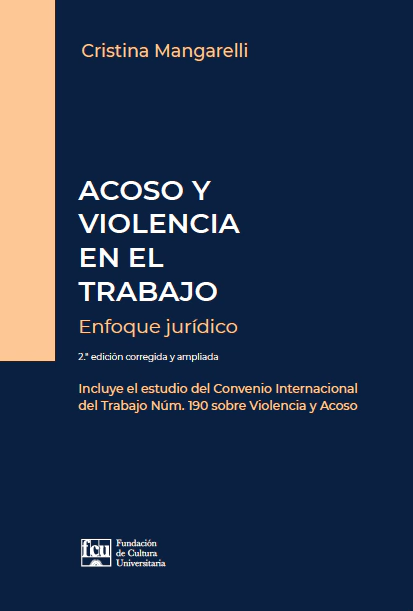 Cristina Mangarelli

ACOSO Y VIOLENCIA EN EL TRABAJO

Enfoque jurídico

2.ª edición corregida y ampliada

Incluye el estudio del Convenio Internacional del Trabajo Núm. 190 sobre Violencia y Acoso

fcu Fundación de Cultura Universitaria